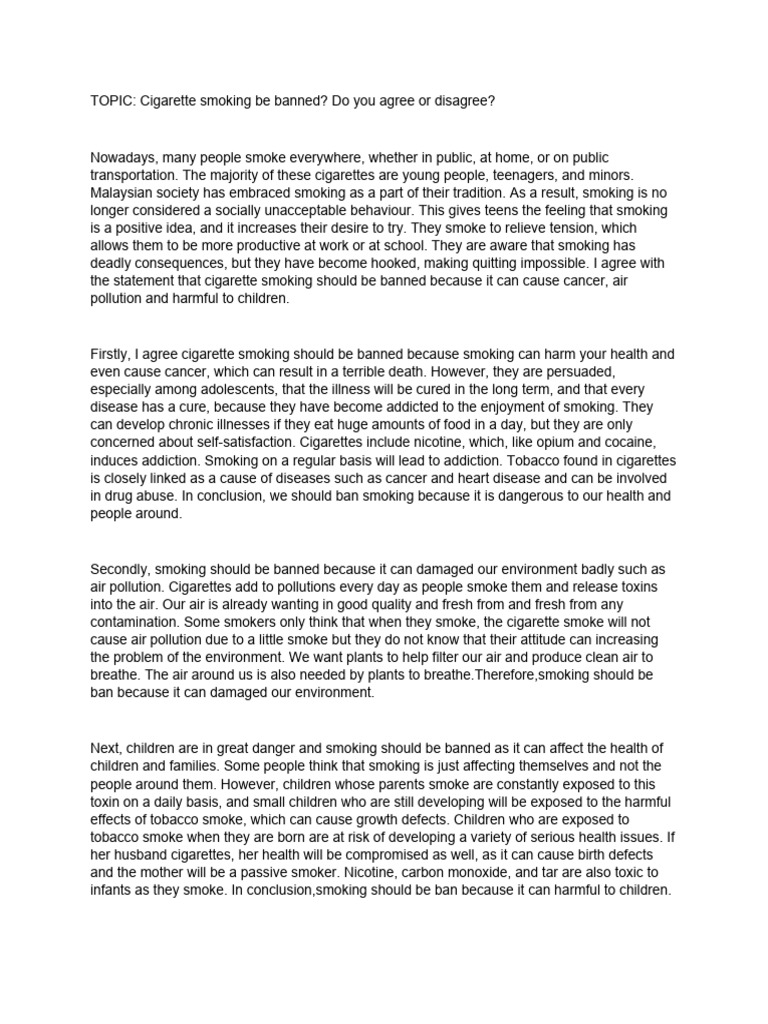 TOPIC: Cigarette smoking be banned? Do you agree or disagree?

Nowadays, many people smoke everywhere, whether in public, at home, or on public transportation. The majority of these cigarettes are young people, teenagers, and minors. Malaysian society has embraced smoking as a part of their tradition. As a result, smoking is no longer considered a socially unacceptable behaviour. This gives teens the feeling that smoking is a positive idea, and it increases their desire to try. They smoke to relieve tension, which allows them to be more productive at work or at school. They are aware that smoking has deadly consequences, but they have become hooked, making quitting impossible. I agree with the statement that cigarette smoking should be banned because it can cause cancer, air pollution and harmful to children.

Firstly, I agree cigarette smoking should be banned because smoking can harm your health and even cause cancer, which can result in a terrible death. However, they are persuaded, especially among adolescents, that the illness will be cured in the long term, and that every disease has a cure, because they have become addicted to the enjoyment of smoking. They can develop chronic illnesses if they eat huge amounts of food in a day, but they are only concerned about self-satisfaction. Cigarettes include nicotine, which, like opium and cocaine, induces addiction. Smoking on a regular basis will lead to addiction. Tobacco found in cigarettes is closely linked as a cause of diseases such as cancer and heart disease and can be involved in drug abuse. In conclusion, we should ban smoking because it is dangerous to our health and people around.

Secondly, smoking should be banned because it can damaged our environment badly such as air pollution. Cigarettes add to pollutions every day as people smoke them and release toxins into the air. Our air is already wanting in good quality and fresh from and fresh from any contamination. Some smokers only think that when they smoke, the cigarette smoke will not cause air pollution due to a little smoke but they do not know that their attitude can increasing the problem of the environment. We want plants to help filter our air and produce clean air to breathe. The air around us is also needed by plants to breathe.Therefore,smoking should be ban because it can damaged our environment.

Next, children are in great danger and smoking should be banned as it can affect the health of children and families. Some people think that smoking is just affecting themselves and not the people around them. However, children whose parents smoke are constantly exposed to this toxin on a daily basis, and small children who are still developing will be exposed to the harmful effects of tobacco smoke, which can cause growth defects. Children who are exposed to tobacco smoke when they are born are at risk of developing a variety of serious health issues. If her husband cigarettes, her health will be compromised as well, as it can cause birth defects and the mother will be a passive smoker. Nicotine, carbon monoxide, and tar are also toxic to infants as they smoke. In conclusion,smoking should be ban because it can harmful to children.